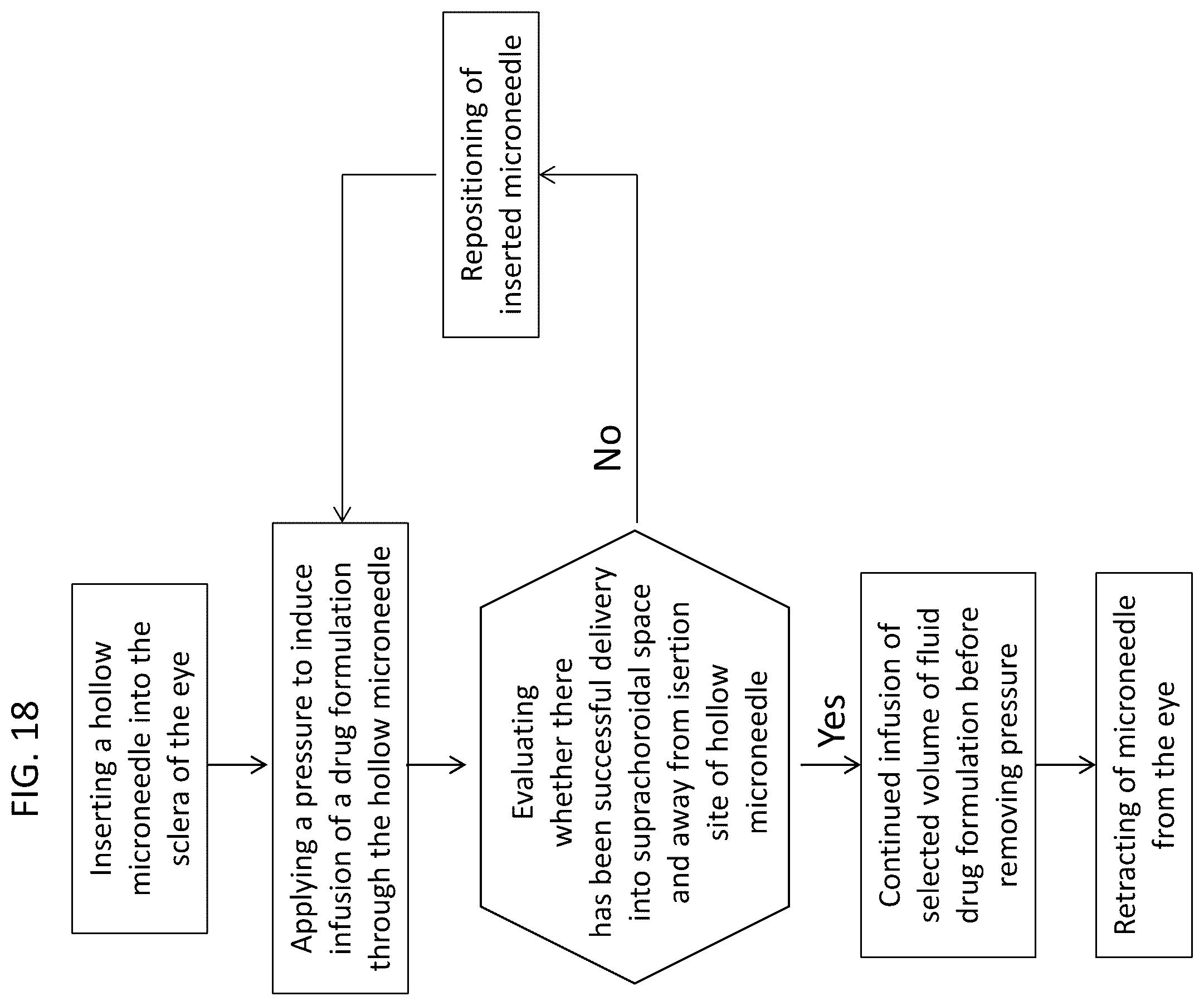 FIG. 18

Inserting a hollow microneedle into the sclera of the eye

Applying a pressure to induce infusion of a drug formulation through the hollow microneedle

Evaluating whether there has been successful delivery into suprachoroidal space and away from isertion site of hollow microneedle

No

Repositioning of inserted microneedle

Yes

Continued infusion of selected volume of fluid drug formulation before removing pressure

Retracting of microneedle from the eye